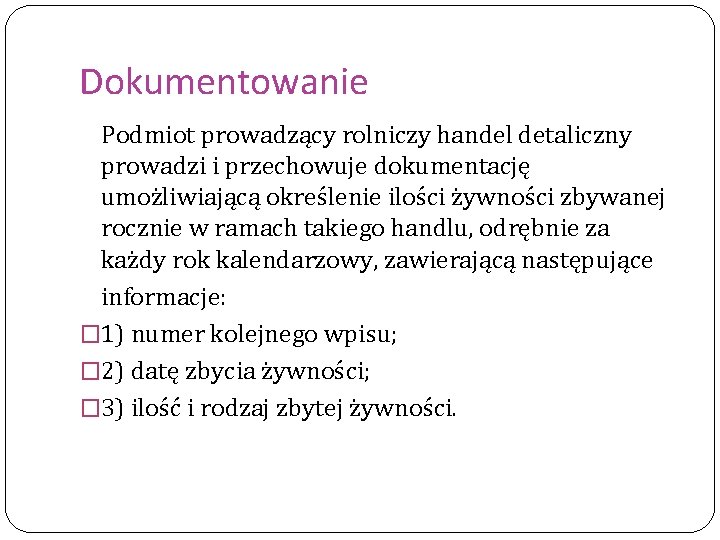 Dokumentowanie

Podmiot prowadzący rolniczy handel detaliczny prowadzi i przechowuje dokumentację umożliwiającą określenie ilości żywności zbywanej rocznie w ramach takiego handlu, odrębnie za każdy rok kalendarzowy, zawierającą następujące informacje:

□1) numer kolejnego wpisu;

□2) datę zbycia żywności;

□3) ilość i rodzaj zbytej żywności.